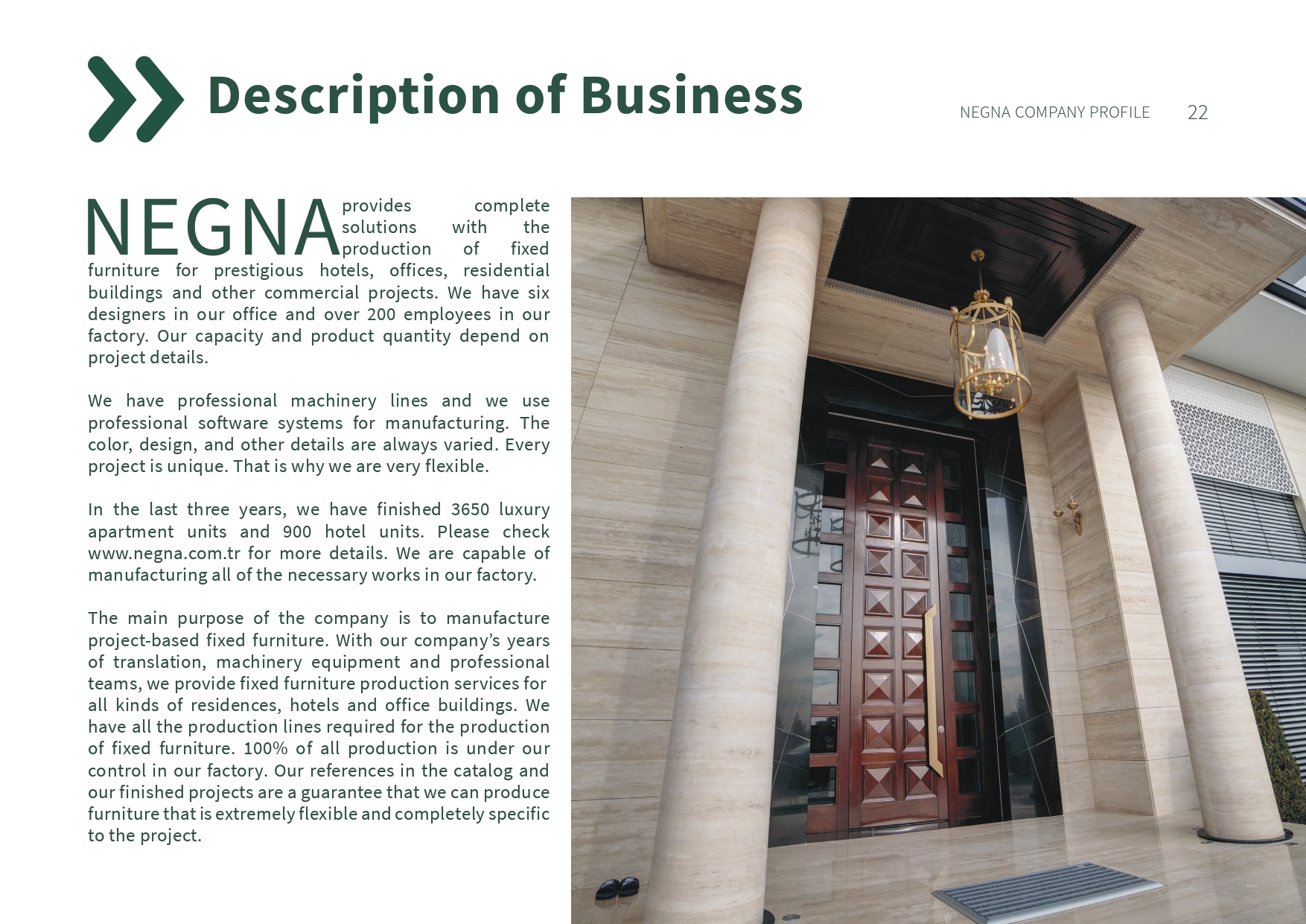 Description of Business

NEGNA COMPANY PROFILE 22

NEGNA provides complete solutions with the production of fixed furniture for prestigious hotels, offices, residential buildings and other commercial projects. We have six designers in our office and over 200 employees in our factory. Our capacity and product quantity depend on project details.

We have professional machinery lines and we use professional software systems for manufacturing. The color, design, and other details are always varied. Every project is unique. That is why we are very flexible.

In the last three years, we have finished 3650 luxury apartment units and 900 hotel units. Please check www.negna.com.tr for more details. We are capable of manufacturing all of the necessary works in our factory.

The main purpose of the company is to manufacture project-based fixed furniture. With our company's years of translation, machinery equipment and professional teams, we provide fixed furniture production services for all kinds of residences, hotels and office buildings. We have all the production lines required for the production of fixed furniture. 100% of all production is under our control in our factory. Our references in the catalog and our finished projects are a guarantee that we can produce furniture that is extremely flexible and completely specific to the project.